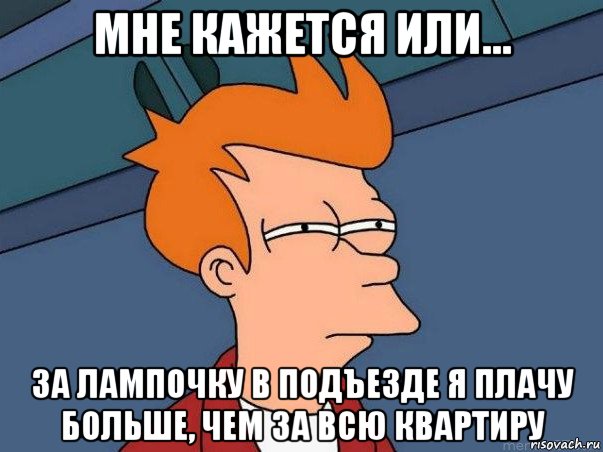 МНЕ КАЖЕТСЯ ИЛИ...

ЗА ЛАМПОЧКУ В ПОДЪЕЗДЕ Я ПЛАЧУ БОЛЬШЕ, ЧЕМ ЗА ВСЮ КВАРТИРУ

risovach.ru